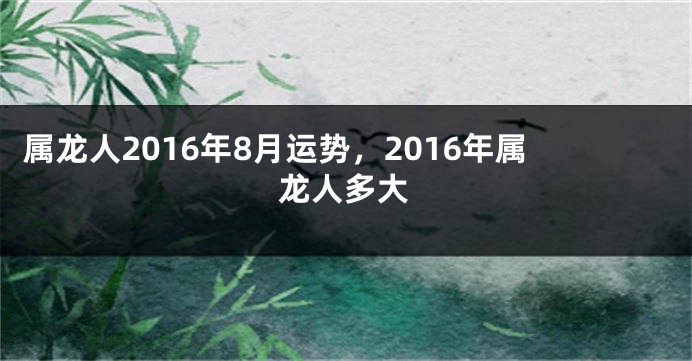 属龙人2016年8月运势，2016年属龙人多大